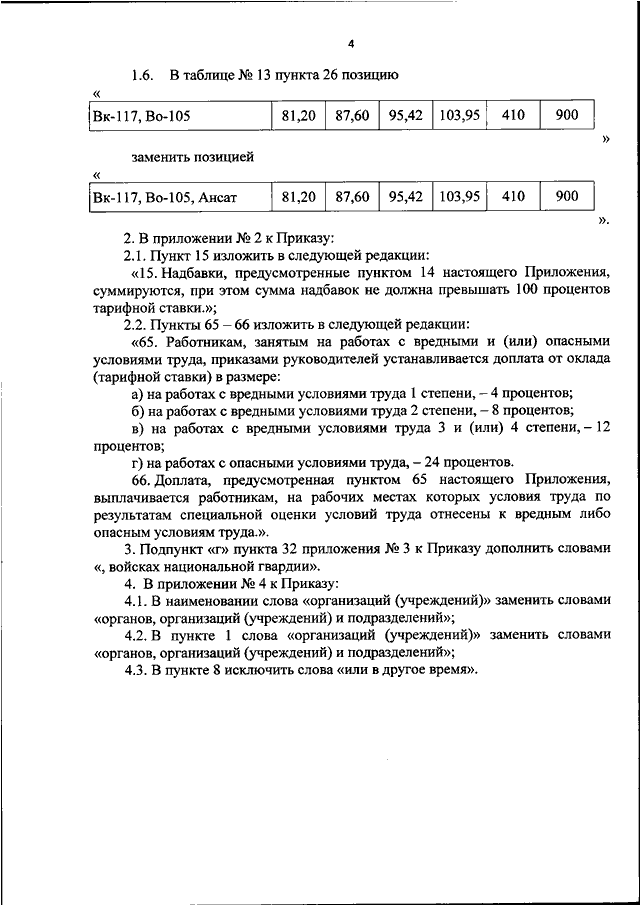 4

1.6. В таблице № 13 пункта 26 позицию

«

| Вк-117, Во-105 | 81,20 | 87,60 | 95,42 | 103,95 | 410 | 900 |
|---|---|---|---|---|---|---|

»

заменить позицией

«

| Вк-117, Во-105, Ансат | 81,20 | 87,60 | 95,42 | 103,95 | 410 | 900 |
|---|---|---|---|---|---|---|

».

2. В приложении № 2 к Приказу:

2.1. Пункт 15 изложить в следующей редакции:

«15. Надбавки, предусмотренные пунктом 14 настоящего Приложения, суммируются, при этом сумма надбавок не должна превышать 100 процентов тарифной ставки.»;

2.2. Пункты 65 – 66 изложить в следующей редакции:

«65. Работникам, занятым на работах с вредными и (или) опасными условиями труда, приказами руководителей устанавливается доплата от оклада (тарифной ставки) в размере:

а) на работах с вредными условиями труда 1 степени, – 4 процентов;

б) на работах с вредными условиями труда 2 степени, – 8 процентов;

в) на работах с вредными условиями труда 3 и (или) 4 степени, – 12 процентов;

г) на работах с опасными условиями труда, – 24 процентов.

66. Доплата, предусмотренная пунктом 65 настоящего Приложения, выплачивается работникам, на рабочих местах которых условия труда по результатам специальной оценки условий труда отнесены к вредным либо опасным условиям труда.».

3. Подпункт «г» пункта 32 приложения № 3 к Приказу дополнить словами «, войсках национальной гвардии».

4. В приложении № 4 к Приказу:

4.1. В наименовании слова «организаций (учреждений)» заменить словами «органов, организаций (учреждений) и подразделений»;

4.2. В пункте 1 слова «организаций (учреждений)» заменить словами «органов, организаций (учреждений) и подразделений»;

4.3. В пункте 8 исключить слова «или в другое время».